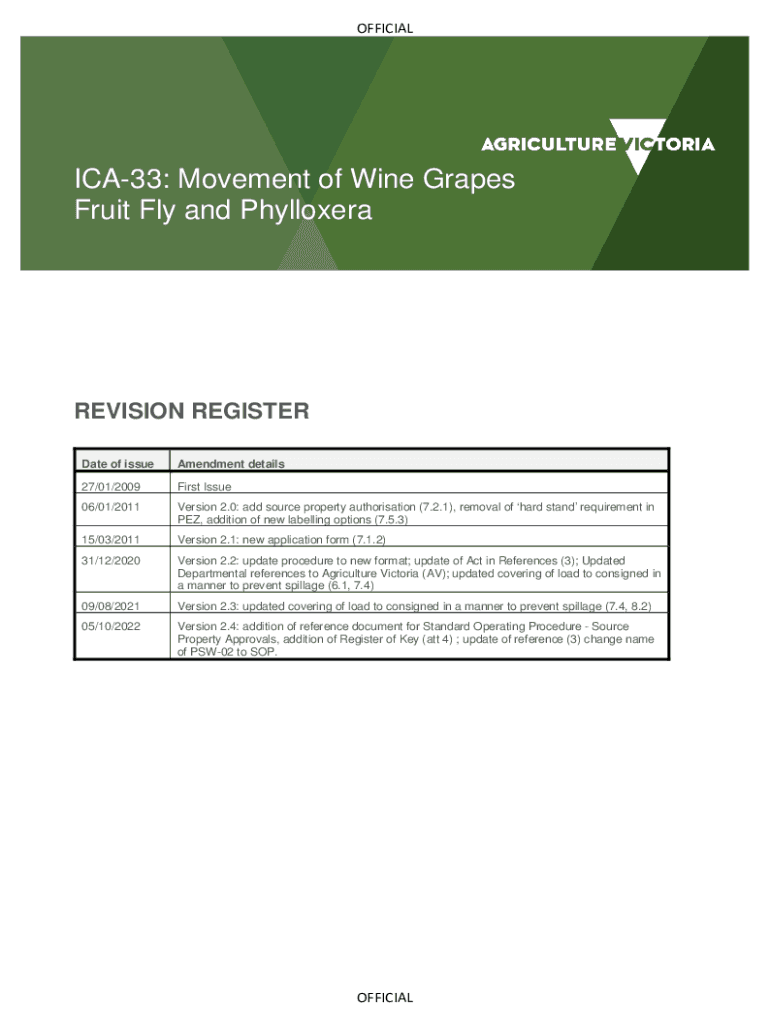 OFFICIAL

AGRICULTURE VICTORIA

ICA-33: Movement of Wine Grapes Fruit Fly and Phylloxera

REVISION REGISTER

| Date of issue | Amendment details |
|---|---|
| 27/01/2009 | First Issue |
| 06/01/2011 | Version 2.0: add source property authorisation (7.2.1), removal of 'hard stand' requirement in PEZ, addition of new labelling options (7.5.3) |
| 15/03/2011 | Version 2.1: new application form (7.1.2) |
| 31/12/2020 | Version 2.2: update procedure to new format; update of Act in References (3); Updated Departmental references to Agriculture Victoria (AV); updated covering of load to consigned in a manner to prevent spillage (6.1, 7.4) |
| 09/08/2021 | Version 2.3: updated covering of load to consigned in a manner to prevent spillage (7.4, 8.2) |
| 05/10/2022 | Version 2.4: addition of reference document for Standard Operating Procedure - Source Property Approvals, addition of Register of Key (att 4) ; update of reference (3) change name of PSW-02 to SOP. |

OFFICIAL